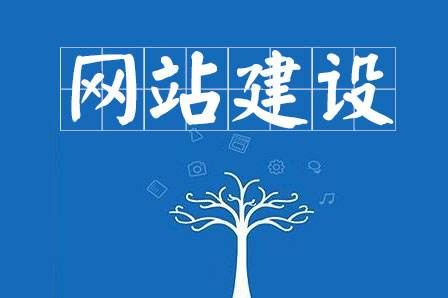 网站建设